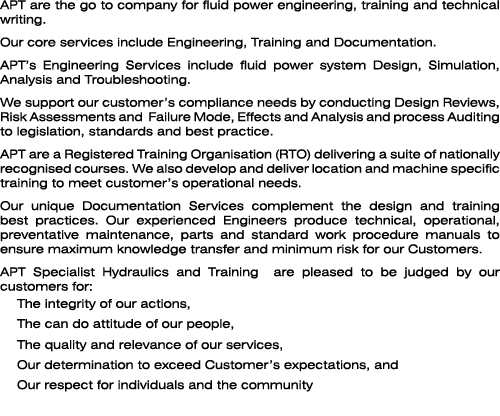 APT are the go to company for fluid power engineering, training and technical writing.

Our core services include Engineering, Training and Documentation.

APT's Engineering Services include fluid power system Design, Simulation, Analysis and Troubleshooting.

We support our customer's compliance needs by conducting Design Reviews, Risk Assessments and Failure Mode, Effects and Analysis and process Auditing to legislation, standards and best practice.

APT are a Registered Training Organisation (RTO) delivering a suite of nationally recognised courses. We also develop and deliver location and machine specific training to meet customer's operational needs.

Our unique Documentation Services complement the design and training best practices. Our experienced Engineers produce technical, operational, preventative maintenance, parts and standard work procedure manuals to ensure maximum knowledge transfer and minimum risk for our Customers.

APT Specialist Hydraulics and Training are pleased to be judged by our customers for:

The integrity of our actions,

The can do attitude of our people,

The quality and relevance of our services,

Our determination to exceed Customer's expectations, and

Our respect for individuals and the community